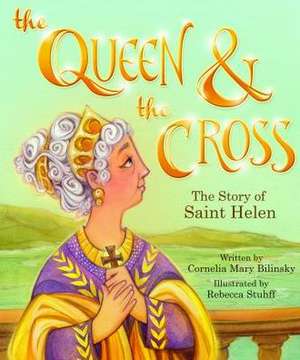 the QUEEN & the CROSS

The Story of Saint Helen

Written by Cornelia Mary Bilinsky

Illustrated by Rebecca Stuhff